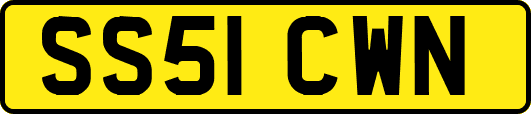 SS51 CWN